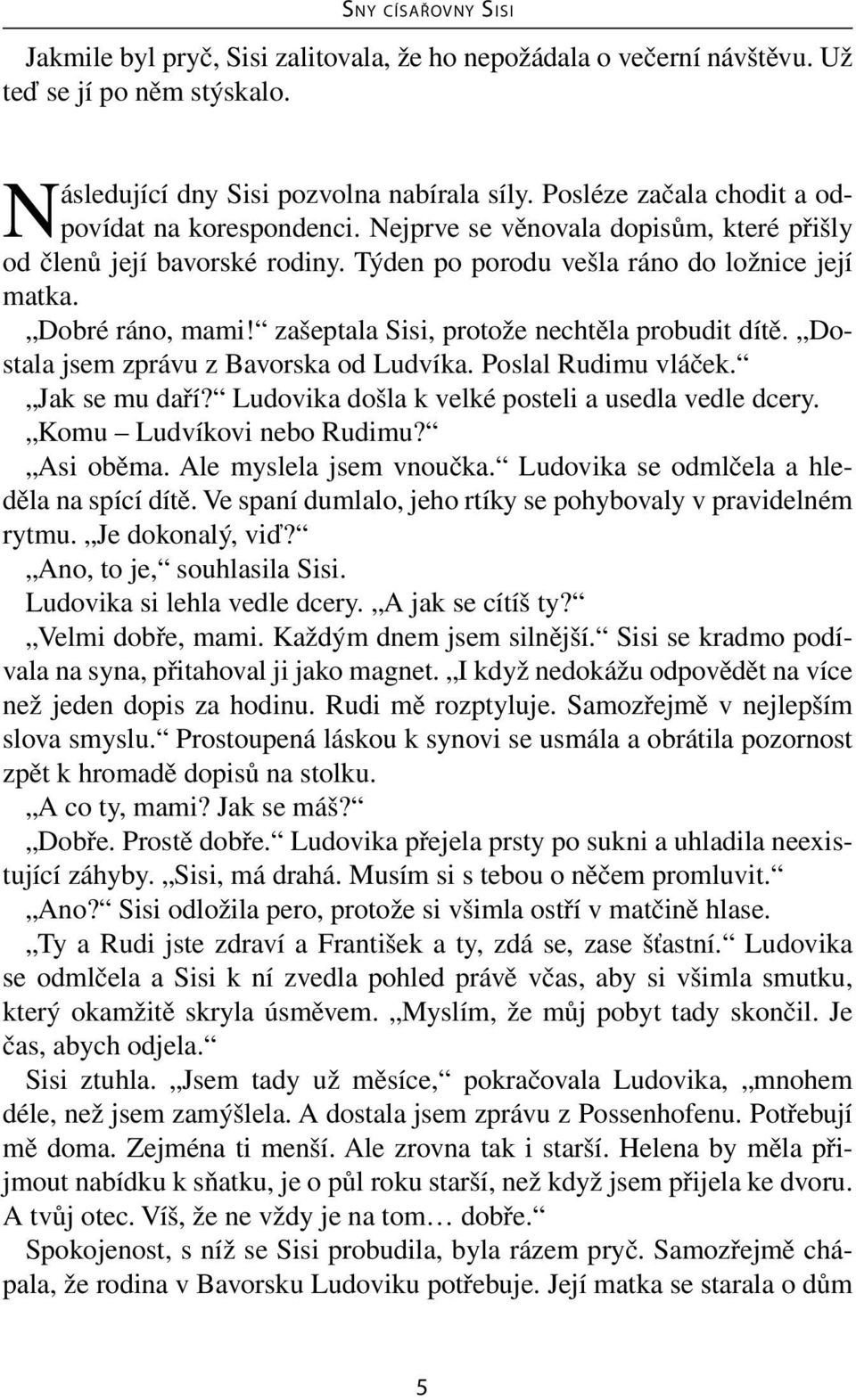 SNY CÍSAŘOVNY SISI

Jakmile byl pryč, Sisi zalitovala, že ho nepožádala o večerní návštěvu. Už teď se jí po něm stýskalo.

Následující dny Sisi pozvolna nabírala síly. Posléze začala chodit a odpovídat na korespondenci. Nejprve se věnovala dopisům, které přišly od členů její bavorské rodiny. Týden po porodu vešla ráno do ložnice její matka.

„Dobré ráno, mami!“ zašeptala Sisi, protože nechtěla probudit dítě. „Dostala jsem zprávu z Bavorska od Ludvíka. Poslal Rudimu vláček.“

„Jak se mu daří?“ Ludovika došla k velké posteli a usedla vedle dcery. „Komu – Ludvíkovi nebo Rudimu?“

„Asi oběma. Ale myslela jsem vnoučka.“ Ludovika se odmlčela a hleděla na spící dítě. Ve spaní dumlalo, jeho rtíky se pohybovaly v pravidelném rytmu. „Je dokonalý, viď?“

„Ano, to je,“ souhlasila Sisi.

Ludovika si lehla vedle dcery. „A jak se cítíš ty?“

„Velmi dobře, mami. Každým dnem jsem silnější.“ Sisi se kradmo podívala na syna, přitahoval ji jako magnet. „I když nedokážu odpovědět na více než jeden dopis za hodinu. Rudi mě rozptyluje. Samozřejmě v nejlepším slova smyslu.“ Prostoupená láskou k synovi se usmála a obrátila pozornost zpět k hromadě dopisů na stolku.

„A co ty, mami? Jak se máš?“

„Dobře. Prostě dobře.“ Ludovika přejela prsty po sukni a uhladila neexistující záhyby. „Sisi, má drahá. Musím si s tebou o něčem promluvit.“

„Ano?“ Sisi odložila pero, protože si všimla ostří v matčině hlase.

„Ty a Rudi jste zdraví a František a ty, zdá se, zase šťastní.“ Ludovika se odmlčela a Sisi k ní zvedla pohled právě včas, aby si všimla smutku, který okamžitě skryla úsměvem. „Myslím, že můj pobyt tady skončil. Je čas, abych odjela.“

Sisi ztuhla. „Jsem tady už měsíce,“ pokračovala Ludovika, „mnohem déle, než jsem zamýšlela. A dostala jsem zprávu z Possenhofenu. Potřebují mě doma. Zejména ti menší. Ale zrovna tak i starší. Helena by měla přijmout nabídku k sňatku, je o půl roku starší, než když jsem přijela ke dvoru. A tvůj otec. Víš, že ne vždy je na tom… dobře.“

Spokojenost, s níž se Sisi probudila, byla rázem pryč. Samozřejmě chápala, že rodina v Bavorsku Ludoviku potřebuje. Její matka se starala o dům

5